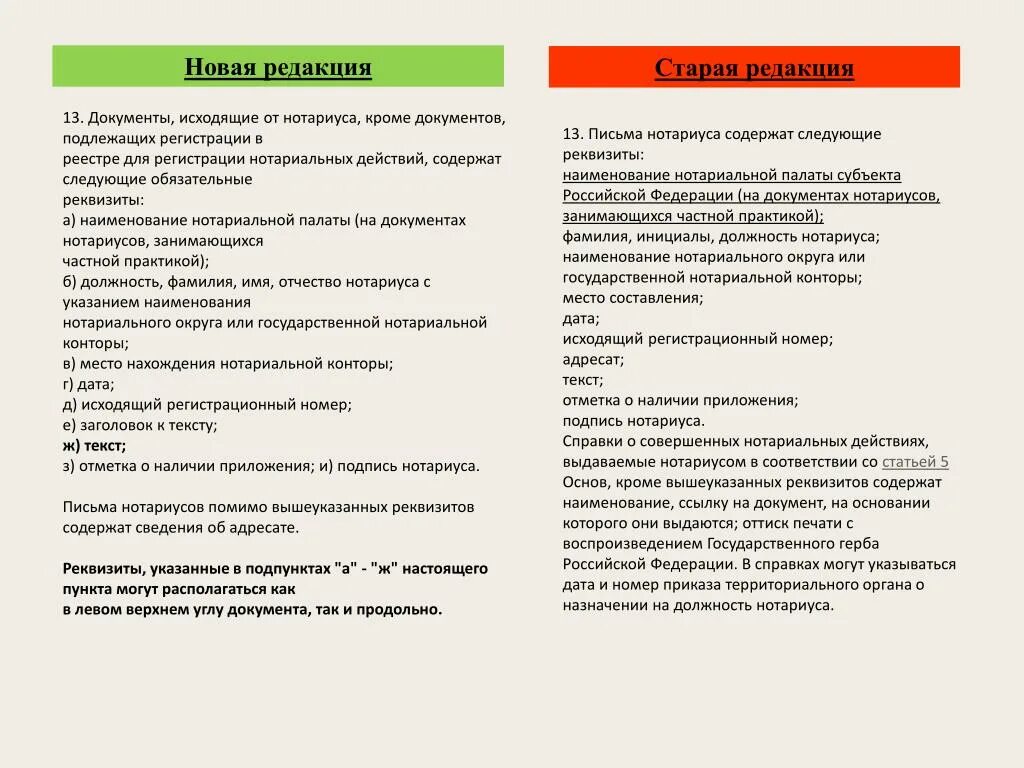 Новая редакция

13. Документы, исходящие от нотариуса, кроме документов, подлежащих регистрации в реестре для регистрации нотариальных действий, содержат следующие обязательные реквизиты:
а) наименование нотариальной палаты (на документах нотариусов, занимающихся частной практикой);
б) должность, фамилия, имя, отчество нотариуса с указанием наименования нотариального округа или государственной нотариальной конторы;
в) место нахождения нотариальной конторы;
г) дата;
д) исходящий регистрационный номер;
е) заголовок к тексту;
ж) текст;
з) отметка о наличии приложения; и) подпись нотариуса.

Письма нотариусов помимо вышеуказанных реквизитов содержат сведения об адресате.

Реквизиты, указанные в подпунктах "а" - "ж" настоящего пункта могут располагаться как в левом верхнем углу документа, так и продольно.

Старая редакция

13. Письма нотариуса содержат следующие реквизиты:
наименование нотариальной палаты субъекта Российской Федерации (на документах нотариусов, занимающихся частной практикой);
фамилия, инициалы, должность нотариуса;
наименование нотариального округа или государственной нотариальной конторы;
место составления;
дата;
исходящий регистрационный номер;
адресат;
текст;
отметка о наличии приложения;
подпись нотариуса.
Справки о совершенных нотариальных действиях, выдаваемые нотариусом в соответствии со статьей 5 Основ, кроме вышеуказанных реквизитов содержат наименование, ссылку на документ, на основании которого они выдаются; оттиск печати с воспроизведением Государственного герба Российской Федерации. В справках могут указываться дата и номер приказа территориального органа о назначении на должность нотариуса.